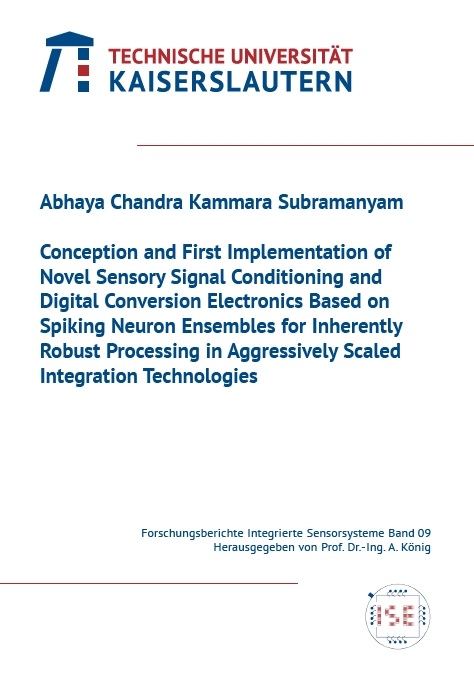 TECHNISCHE UNIVERSITÄT
KAISERSLAUTERN

Abhaya Chandra Kammara Subramanyam

Conception and First Implementation of Novel Sensory Signal Conditioning and Digital Conversion Electronics Based on Spiking Neuron Ensembles for Inherently Robust Processing in Aggressively Scaled Integration Technologies

Forschungsberichte Integrierte Sensorsysteme Band 09
Herausgegeben von Prof. Dr.-Ing. A. König

ISE